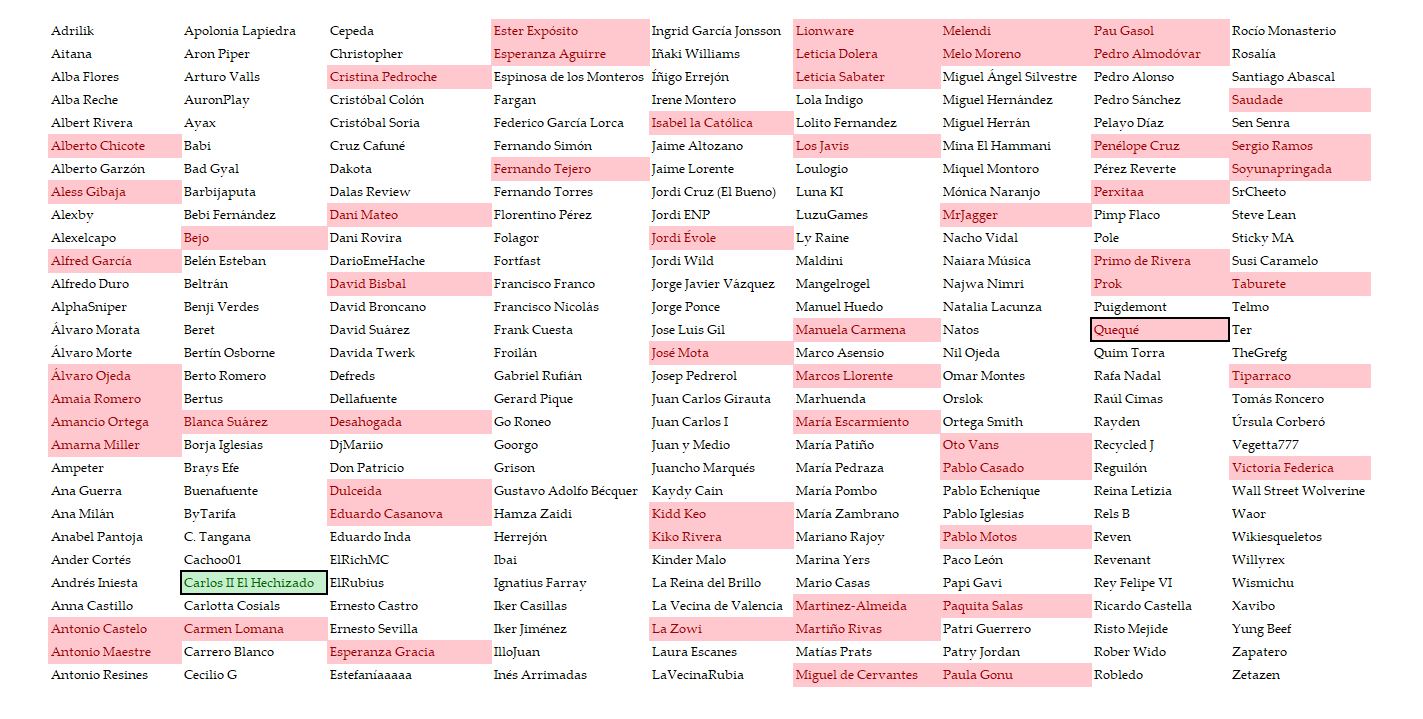 Adrilik
Aitana
Alba Flores
Alba Reche
Albert Rivera
Alberto Chicote
Alberto Garzón
Aless Gibaja
Alexby
Alexelcapo
Alfred García
Alfredo Duro
AlphaSniper
Álvaro Morata
Álvaro Morte
Álvaro Ojeda
Amaia Romero
Amancio Ortega
Amarna Miller
Ampeter
Ana Guerra
Ana Milán
Anabel Pantoja
Ander Cortés
Andrés Iniesta
Anna Castillo
Antonio Castelo
Antonio Maestre
Antonio Resines

Apolonia Lapiedra
Aron Piper
Arturo Valls
AuronPlay
Ayax
Babi
Bad Gyal
Barbijaputa
Bebi Fernández
Bejo
Belén Esteban
Beltrán
Benji Verdes
Beret
Bertín Osborne
Berto Romero
Bertus
Blanca Suárez
Borja Iglesias
Brays Efe
Buenafuente
ByTarifa
C. Tangana
Cachoo01
Carlos II El Hechizado
Carlotta Cosials
Carmen Lomana
Carrero Blanco
Cecilio G

Cepeda
Christopher
Cristina Pedroche
Cristóbal Colón
Cristóbal Soria
Cruz Cafuné
Dakota
Dalas Review
Dani Mateo
Dani Rovira
DarioEmeHache
David Bisbal
David Broncano
David Suárez
Davida Twerk
Defreds
Dellafuente
Desahogada
DjMariio
Don Patricio
Dulceida
Eduardo Casanova
Eduardo Inda
ElRichMC
ElRubius
Ernesto Castro
Ernesto Sevilla
Esperanza Gracia
Estefaníaaaaa

Ester Expósito
Esperanza Aguirre
Espinosa de los Monteros
Fargan
Federico García Lorca
Fernando Simón
Fernando Tejero
Fernando Torres
Florentino Pérez
Folagor
Fortfast
Francisco Franco
Francisco Nicolás
Frank Cuesta
Froilán
Gabriel Rufián
Gerard Pique
Go Roneo
Goorgo
Grison
Gustavo Adolfo Bécquer
Hamza Zaidi
Herrejón
Ibai
Ignatius Farray
Iker Casillas
Iker Jiménez
IlloJuan
Inés Arrimadas

Ingrid García Jonsson
Iñaki Williams
Íñigo Errejón
Irene Montero
Isabel la Católica
Jaime Altozano
Jaime Lorente
Jordi Cruz (El Bueno)
Jordi ENP
Jordi Évole
Jordi Wild
Jorge Javier Vázquez
Jorge Ponce
Jose Luis Gil
José Mota
Josep Pedrerol
Juan Carlos Girauta
Juan Carlos I
Juan y Medio
Juancho Marqués
Kaydy Cain
Kidd Keo
Kiko Rivera
Kinder Malo
La Reina del Brillo
La Vecina de Valencia
La Zowi
Laura Escanes
LaVecinaRubia

Lionware
Leticia Dolera
Leticia Sabater
Lola Indigo
Lolito Fernandez
Los Javis
Loulogio
Luna KI
LuzuGames
Ly Raine
Maldini
Mangelrogel
Manuel Huedo
Manuela Carmena
Marco Asensio
Marcos Llorente
Marhuenda
María Escarmiento
María Patiño
María Pedraza
María Pombo
María Zambrano
Mariano Rajoy
Marina Yers
Mario Casas
Martinez-Almeida
Martiño Rivas
Matías Prats
Miguel de Cervantes

Melendi
Melo Moreno
Miguel Ángel Silvestre
Miguel Hernández
Miguel Herrán
Mina El Hammani
Miquel Montoro
Mónica Naranjo
MrJagger
Nacho Vidal
Naiara Música
Najwa Nimri
Natalia Lacunza
Natos
Nil Ojeda
Omar Montes
Orslok
Ortega Smith
Oto Vans
Pablo Casado
Pablo Echenique
Pablo Iglesias
Pablo Motos
Paco León
Papi Gavi
Paquita Salas
Patri Guerrero
Patry Jordan
Paula Gonu

Pau Gasol
Pedro Almodóvar
Pedro Alonso
Pedro Sánchez
Pelayo Díaz
Penélope Cruz
Pérez Reverte
Perxitaa
Pimp Flaco
Pole
Primo de Rivera
Prok
Puigdemont
Quequé
Quim Torra
Rafa Nadal
Raúl Cimas
Rayden
Recycled J
Reguilón
Reina Letizia
Rels B
Reven
Revenant
Rey Felipe VI
Ricardo Castella
Risto Mejide
Rober Wido
Robledo

Rocío Monasterio
Rosalía
Santiago Abascal
Saudade
Sen Senra
Sergio Ramos
Soyunapringada
SrCheeto
Steve Lean
Sticky MA
Susi Caramelo
Taburete
Telmo
Ter
TheGrefg
Tiparraco
Tomás Roncero
Úrsula Corberó
Vegetta777
Victoria Federica
Wall Street Wolverine
Waor
Wikiesqueletos
Willyrex
Wismichu
Xavibo
Yung Beef
Zapatero
Zetazen